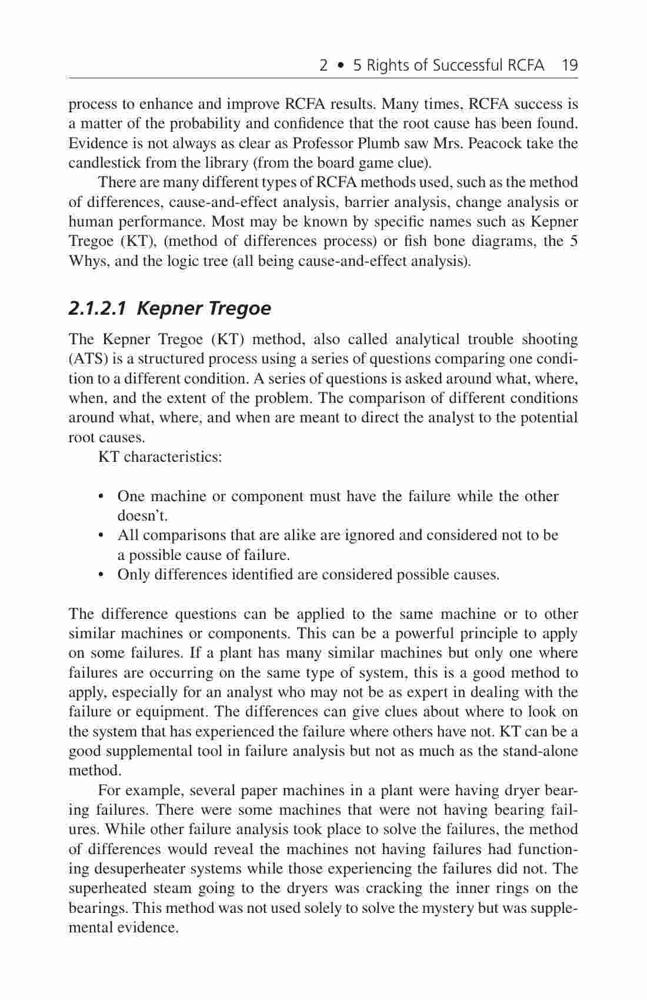 2 • 5 Rights of Successful RCFA 19

process to enhance and improve RCFA results. Many times, RCFA success is a matter of the probability and confidence that the root cause has been found. Evidence is not always as clear as Professor Plumb saw Mrs. Peacock take the candlestick from the library (from the board game clue).

There are many different types of RCFA methods used, such as the method of differences, cause-and-effect analysis, barrier analysis, change analysis or human performance. Most may be known by specific names such as Kepner Tregoe (KT), (method of differences process) or fish bone diagrams, the 5 Whys, and the logic tree (all being cause-and-effect analysis).

2.1.2.1 Kepner Tregoe

The Kepner Tregoe (KT) method, also called analytical trouble shooting (ATS) is a structured process using a series of questions comparing one condition to a different condition. A series of questions is asked around what, where, when, and the extent of the problem. The comparison of different conditions around what, where, and when are meant to direct the analyst to the potential root causes.

KT characteristics:

• One machine or component must have the failure while the other doesn't.
• All comparisons that are alike are ignored and considered not to be a possible cause of failure.
• Only differences identified are considered possible causes.

The difference questions can be applied to the same machine or to other similar machines or components. This can be a powerful principle to apply on some failures. If a plant has many similar machines but only one where failures are occurring on the same type of system, this is a good method to apply, especially for an analyst who may not be as expert in dealing with the failure or equipment. The differences can give clues about where to look on the system that has experienced the failure where others have not. KT can be a good supplemental tool in failure analysis but not as much as the stand-alone method.

For example, several paper machines in a plant were having dryer bearing failures. There were some machines that were not having bearing failures. While other failure analysis took place to solve the failures, the method of differences would reveal the machines not having failures had functioning desuperheater systems while those experiencing the failures did not. The superheated steam going to the dryers was cracking the inner rings on the bearings. This method was not used solely to solve the mystery but was supplemental evidence.